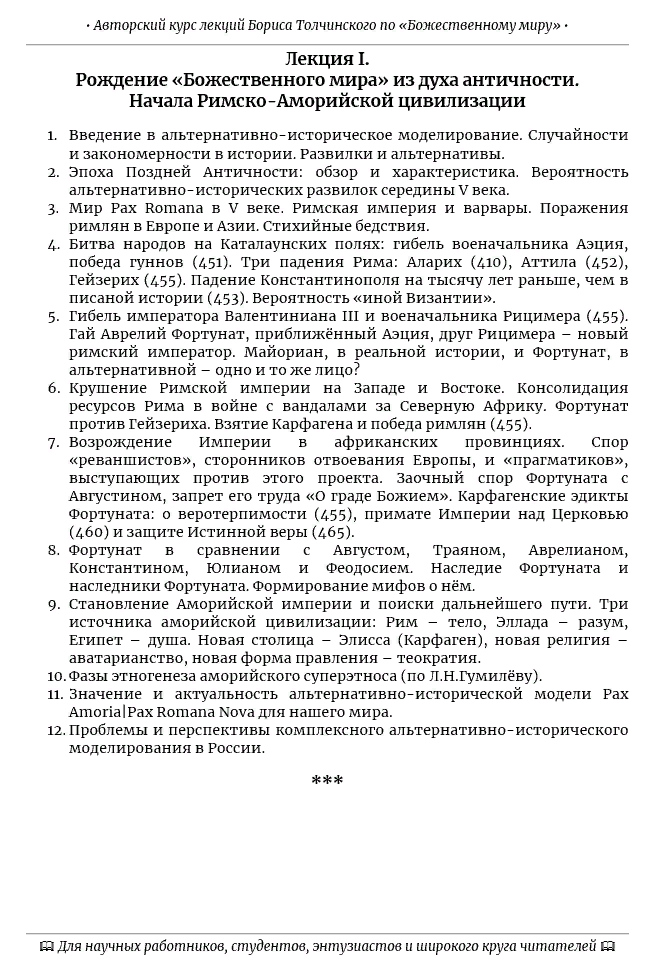 • Авторский курс лекций Бориса Толчинского по «Божественному миру» •

Лекция I.
Рождение «Божественного мира» из духа античности.
Начала Римско-Аморийской цивилизации

1. Введение в альтернативно-историческое моделирование. Случайности и закономерности в истории. Развилки и альтернативы.
2. Эпоха Поздней Античности: обзор и характеристика. Вероятность альтернативно-исторических развилок середины V века.
3. Мир Pax Romana в V веке. Римская империя и варвары. Поражения римлян в Европе и Азии. Стихийные бедствия.
4. Битва народов на Каталаунских полях: гибель военачальника Аэция, победа гуннов (451). Три падения Рима: Аларих (410), Аттила (452), Гейзерих (455). Падение Константинополя на тысячу лет раньше, чем в писаной истории (453). Вероятность «иной Византии».
5. Гибель императора Валентиниана III и военачальника Рицимера (455). Гай Аврелий Фортунат, приближённый Аэция, друг Рицимера – новый римский император. Майориан, в реальной истории, и Фортунат, в альтернативной – одно и то же лицо?
6. Крушение Римской империи на Западе и Востоке. Консолидация ресурсов Рима в войне с вандалами за Северную Африку. Фортунат против Гейзериха. Взятие Карфагена и победа римлян (455).
7. Возрождение Империи в африканских провинциях. Спор «реваншистов», сторонников отвоевания Европы, и «прагматиков», выступающих против этого проекта. Заочный спор Фортуната с Августином, запрет его труда «О граде Божием». Карфагенские эдикты Фортуната: о веротерпимости (455), примате Империи над Церковью (460) и защите Истинной веры (465).
8. Фортунат в сравнении с Августом, Траяном, Аврелианом, Константином, Юлианом и Феодосием. Наследие Фортуната и наследники Фортуната. Формирование мифов о нём.
9. Становление Аморийской империи и поиски дальнейшего пути. Три источника аморийской цивилизации: Рим – тело, Эллада – разум, Египет – душа. Новая столица – Элисса (Карфаген), новая религия – аватарианство, новая форма правления – теократия.
10. Фазы этногенеза аморийского суперэтноса (по Л.Н.Гумилёву).
11. Значение и актуальность альтернативно-исторической модели Pax Amoria|Pax Romana Nova для нашего мира.
12. Проблемы и перспективы комплексного альтернативно-исторического моделирования в России.

***

🕮 Для научных работников, студентов, энтузиастов и широкого круга читателей 🕮